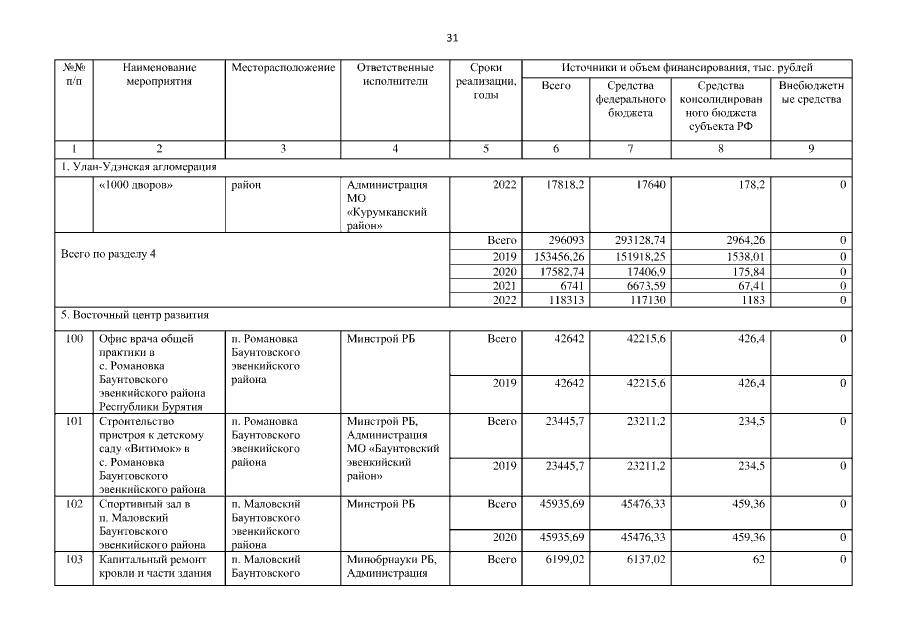 31

| №№ п/п | Наименование мероприятия | Месторасположение | Ответственные исполнители | Сроки реализации, годы | Источники и объем финансирования, тыс. рублей | | | |
|---|---|---|---|---|---|---|---|---|
| | | | | | Всего | Средства федерального бюджета | Средства консолидированного бюджета субъекта РФ | Внебюджетные средства |
| 1 | 2 | 3 | 4 | 5 | 6 | 7 | 8 | 9 |
| 1. Улан-Удэнская агломерация | | | | | | | | |
| | «1000 дворов» | район | Администрация МО «Курумканский район» | 2022 | 17818,2 | 17640 | 178,2 | 0 |
| Всего по разделу 4 | | | | Всего | 296093 | 293128,74 | 2964,26 | 0 |
| | | | | 2019 | 153456,26 | 151918,25 | 1538,01 | 0 |
| | | | | 2020 | 17582,74 | 17406,9 | 175,84 | 0 |
| | | | | 2021 | 6741 | 6673,59 | 67,41 | 0 |
| | | | | 2022 | 118313 | 117130 | 1183 | 0 |
| 5. Восточный центр развития | | | | | | | | |
| 100 | Офис врача общей практики в с. Романовка Баунтовского эвенкийского района Республики Бурятия | п. Романовка Баунтовского эвенкийского района | Минстрой РБ | Всего | 42642 | 42215,6 | 426,4 | 0 |
| | | | | 2019 | 42642 | 42215,6 | 426,4 | 0 |
| 101 | Строительство пристроя к детскому саду «Витимок» в с. Романовка Баунтовского эвенкийского района | п. Романовка Баунтовского эвенкийского района | Минстрой РБ, Администрация МО «Баунтовский эвенкийский район» | Всего | 23445,7 | 23211,2 | 234,5 | 0 |
| | | | | 2019 | 23445,7 | 23211,2 | 234,5 | 0 |
| 102 | Спортивный зал в п. Маловский Баунтовского эвенкийского района | п. Маловский Баунтовского эвенкийского района | Минстрой РБ | Всего | 45935,69 | 45476,33 | 459,36 | 0 |
| | | | | 2020 | 45935,69 | 45476,33 | 459,36 | 0 |
| 103 | Капитальный ремонт кровли и части здания | п. Маловский Баунтовского | Минобрнауки РБ, Администрация | Всего | 6199,02 | 6137,02 | 62 | 0 |